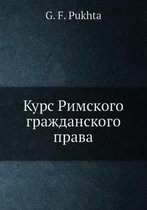 G. F. Pukhta

Курс Римского гражданского права